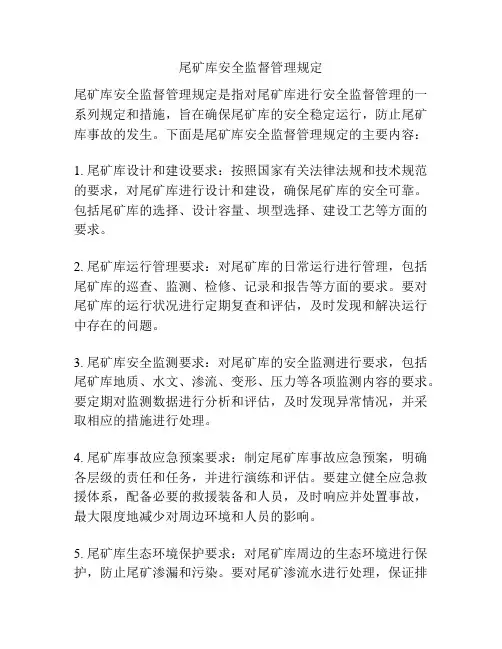 尾矿库安全监督管理规定

尾矿库安全监督管理规定是指对尾矿库进行安全监督管理的一系列规定和措施，旨在确保尾矿库的安全稳定运行，防止尾矿库事故的发生。下面是尾矿库安全监督管理规定的主要内容：

1. 尾矿库设计和建设要求：按照国家有关法律法规和技术规范的要求，对尾矿库进行设计和建设，确保尾矿库的安全可靠。包括尾矿库的选择、设计容量、坝型选择、建设工艺等方面的要求。

2. 尾矿库运行管理要求：对尾矿库的日常运行进行管理，包括尾矿库的巡查、监测、检修、记录和报告等方面的要求。要对尾矿库的运行状况进行定期复查和评估，及时发现和解决运行中存在的问题。

3. 尾矿库安全监测要求：对尾矿库的安全监测进行要求，包括尾矿库地质、水文、渗流、变形、压力等各项监测内容的要求。要定期对监测数据进行分析和评估，及时发现异常情况，并采取相应的措施进行处理。

4. 尾矿库事故应急预案要求：制定尾矿库事故应急预案，明确各层级的责任和任务，并进行演练和评估。要建立健全应急救援体系，配备必要的救援装备和人员，及时响应并处置事故，最大限度地减少对周边环境和人员的影响。

5. 尾矿库生态环境保护要求：对尾矿库周边的生态环境进行保护，防止尾矿渗漏和污染。要对尾矿渗流水进行处理，保证排